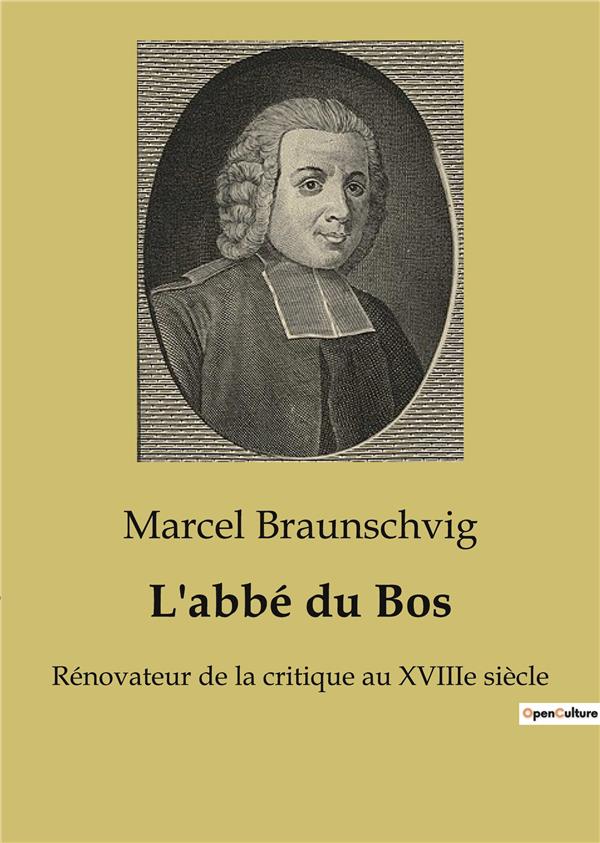 Marcel Braunschvig

L'abbé du Bos

Rénovateur de la critique au XVIIIe siècle

OpenCulture